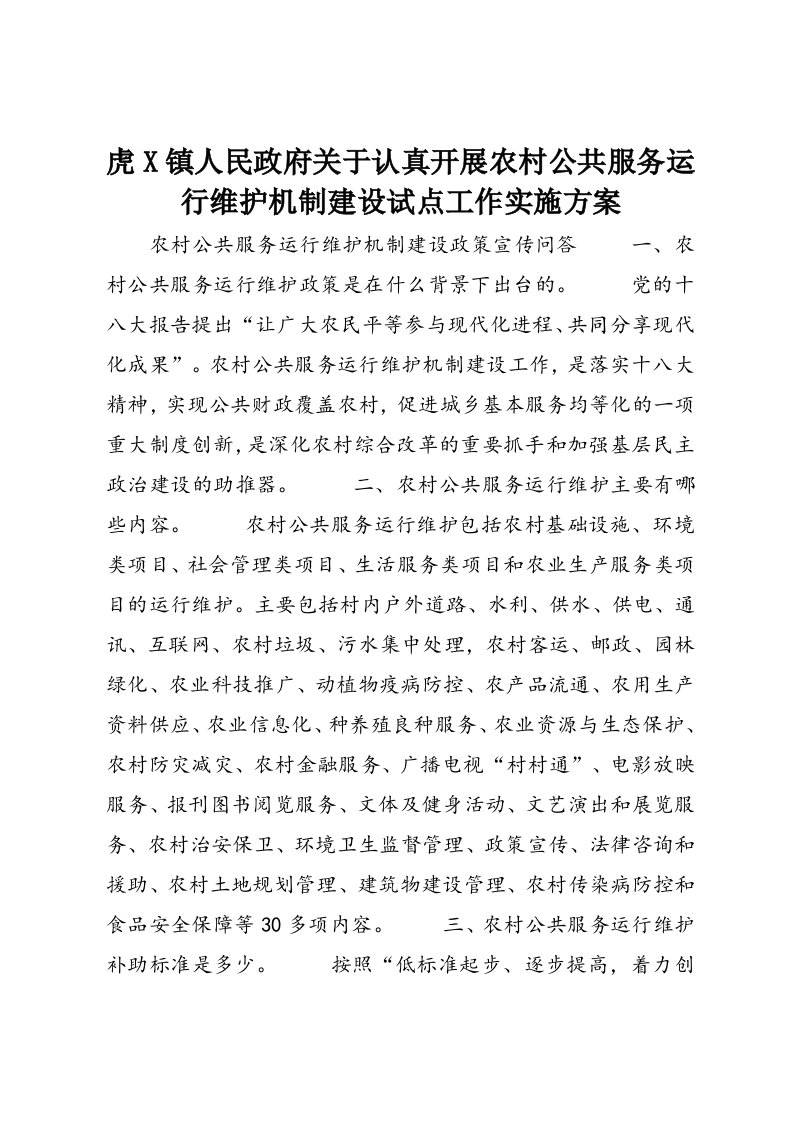 虎X镇人民政府关于认真开展农村公共服务运行维护机制建设试点工作实施方案

农村公共服务运行维护机制建设政策宣传问答　　一、农村公共服务运行维护政策是在什么背景下出台的。　　党的十八大报告提出“让广大农民平等参与现代化进程、共同分享现代化成果”。农村公共服务运行维护机制建设工作，是落实十八大精神，实现公共财政覆盖农村，促进城乡基本服务均等化的一项重大制度创新，是深化农村综合改革的重要抓手和加强基层民主政治建设的助推器。　　二、农村公共服务运行维护主要有哪些内容。　　农村公共服务运行维护包括农村基础设施、环境类项目、社会管理类项目、生活服务类项目和农业生产服务类项目的运行维护。主要包括村内户外道路、水利、供水、供电、通讯、互联网、农村垃圾、污水集中处理，农村客运、邮政、园林绿化、农业科技推广、动植物疫病防控、农产品流通、农用生产资料供应、农业信息化、种养殖良种服务、农业资源与生态保护、农村防灾减灾、农村金融服务、广播电视“村村通”、电影放映服务、报刊图书阅览服务、文体及健身活动、文艺演出和展览服务、农村治安保卫、环境卫生监督管理、政策宣传、法律咨询和援助、农村土地规划管理、建筑物建设管理、农村传染病防控和食品安全保障等30多项内容。　　三、农村公共服务运行维护补助标准是多少。　　按照“低标准起步、逐步提高，着力创